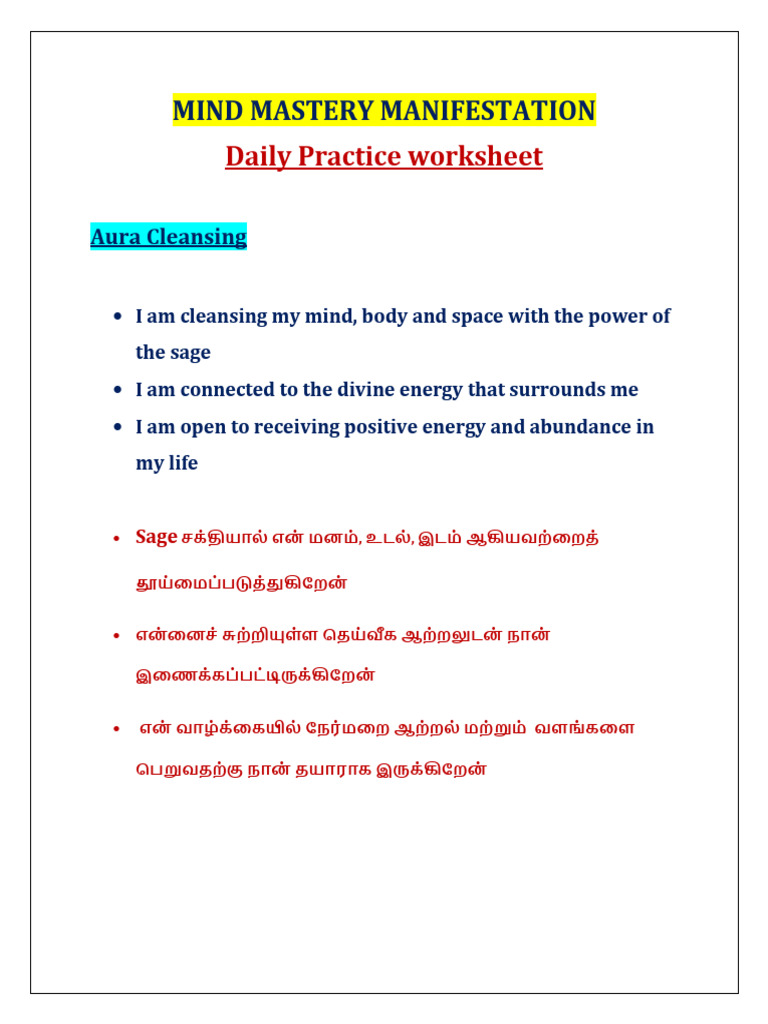 MIND MASTERY MANIFESTATION

Daily Practice worksheet

Aura Cleansing

• I am cleansing my mind, body and space with the power of the sage
• I am connected to the divine energy that surrounds me
• I am open to receiving positive energy and abundance in my life

• Sage சக்தியால் என் மனம், உடல், இடம் ஆகியவற்றைத் தூய்மைப்படுத்துகிறேன்
• என்னைச் சுற்றியுள்ள தெய்வீக ஆற்றலுடன் நான் இணைக்கப்பட்டிருக்கிறேன்
• என் வாழ்க்கையில் நேர்மறை ஆற்றல் மற்றும் வளங்களை பெறுவதற்கு நான் தயாராக இருக்கிறேன்